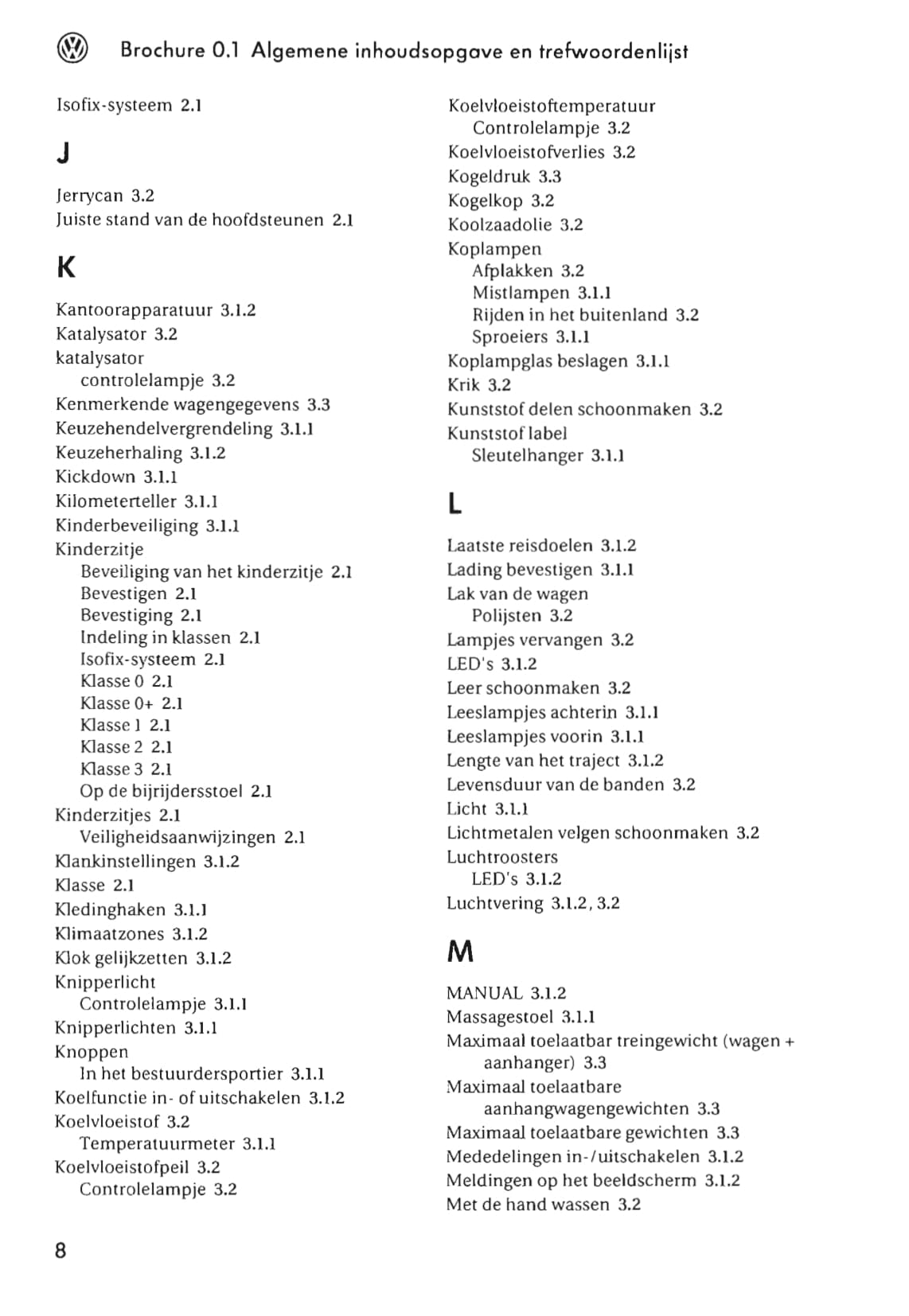 Brochure 0.1 Algemene inhoudsopgave en trefwoordenlijst

Isofix-systeem 2.1

J

Jerrycan 3.2
Juiste stand van de hoofdsteunen 2.1

K

Kantoorapparatuur 3.1.2
Katalysator 3.2
katalysator
controlelampje 3.2
Kenmerkende wagengegevens 3.3
Keuzehendelvergrendeling 3.1.1
Keuzeherhaling 3.1.2
Kickdown 3.1.1
Kilometerteller 3.1.1
Kinderbeveiliging 3.1.1
Kinderzitje
Beveiliging van het kinderzitje 2.1
Bevestigen 2.1
Bevestiging 2.1
Indeling in klassen 2.1
Isofix-systeem 2.1
Klasse 0 2.1
Klasse 0+ 2.1
Klasse 1 2.1
Klasse 2 2.1
Klasse 3 2.1
Op de bijrijdersstoel 2.1
Kinderzitjes 2.1
Veiligheidsaanwijzingen 2.1
Klankinstellingen 3.1.2
Klasse 2.1
Kledinghaken 3.1.1
Klimaatzones 3.1.2
Klok gelijkzetten 3.1.2
Knipperlicht
Controlelampje 3.1.1
Knipperlichten 3.1.1
Knoppen
In het bestuurdersportier 3.1.1
Koelfunctie in- of uitschakelen 3.1.2
Koelvloeistof 3.2
Temperatuurmeter 3.1.1
Koelvloeistofpeil 3.2
Controlelampje 3.2

Koelvloeistoftemperatuur
Controlelampje 3.2
Koelvloeistofverlies 3.2
Kogeldruk 3.3
Kogelkop 3.2
Koolzaadolie 3.2
Koplampen
Afplakken 3.2
Mistlampen 3.1.1
Rijden in het buitenland 3.2
Sproeiers 3.1.1
Koplampglas beslagen 3.1.1
Krik 3.2
Kunststof delen schoonmaken 3.2
Kunststof label
Sleutelhanger 3.1.1

L

Laatste reisdoelen 3.1.2
Lading bevestigen 3.1.1
Lak van de wagen
Polijsten 3.2
Lampjes vervangen 3.2
LED's 3.1.2
Leer schoonmaken 3.2
Leeslampjes achterin 3.1.1
Leeslampjes voorin 3.1.1
Lengte van het traject 3.1.2
Levensduur van de banden 3.2
Licht 3.1.1
Lichtmetalen velgen schoonmaken 3.2
Luchtroosters
LED's 3.1.2
Luchtvering 3.1.2, 3.2

M

MANUAL 3.1.2
Massagestoel 3.1.1
Maximaal toelaatbar treingewicht (wagen + aanhanger) 3.3
Maximaal toelaatbare aanhangwagengewichten 3.3
Maximaal toelaatbare gewichten 3.3
Mededelingen in-/uitschakelen 3.1.2
Meldingen op het beeldscherm 3.1.2
Met de hand wassen 3.2

8